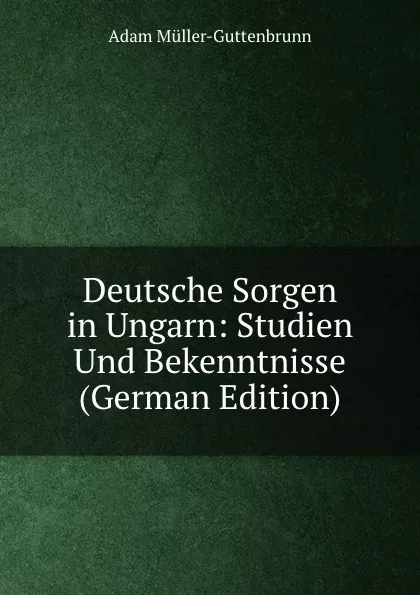 Adam Müller-Guttenbrunn

Deutsche Sorgen in Ungarn: Studien Und Bekenntnisse (German Edition)